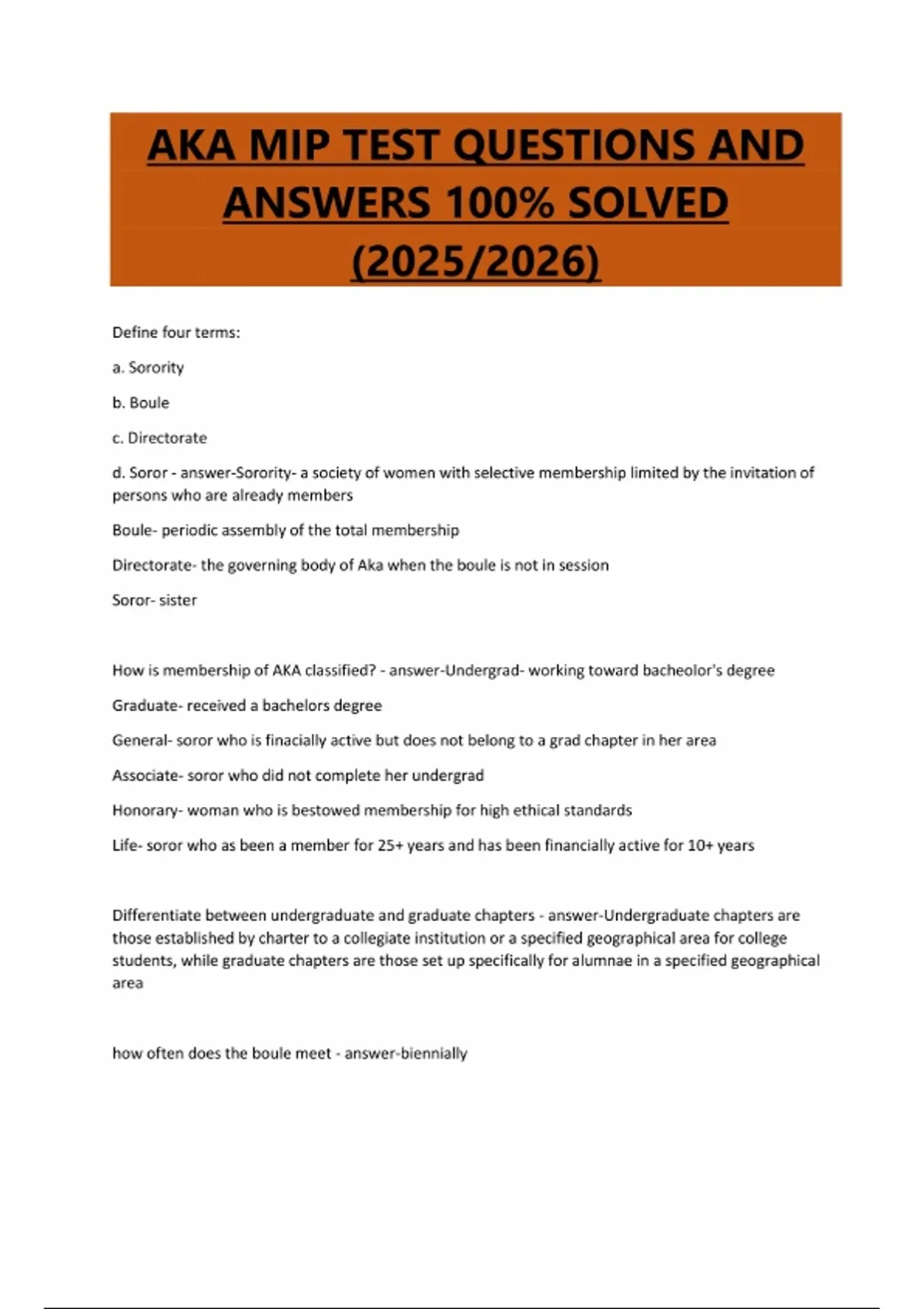 AKA MIP TEST QUESTIONS AND ANSWERS 100% SOLVED (2025/2026)

Define four terms:

a. Sorority

b. Boule

c. Directorate

d. Soror - answer-Sorority- a society of women with selective membership limited by the invitation of persons who are already members

Boule- periodic assembly of the total membership

Directorate- the governing body of Aka when the boule is not in session

Soror- sister

How is membership of AKA classified? - answer-Undergrad- working toward bacheolor's degree

Graduate- received a bachelors degree

General- soror who is finacially active but does not belong to a grad chapter in her area

Associate- soror who did not complete her undergrad

Honorary- woman who is bestowed membership for high ethical standards

Life- soror who as been a member for 25+ years and has been financially active for 10+ years

Differentiate between undergraduate and graduate chapters - answer-Undergraduate chapters are those established by charter to a collegiate institution or a specified geographical area for college students, while graduate chapters are those set up specifically for alumnae in a specified geographical area

how often does the boule meet - answer-biennially